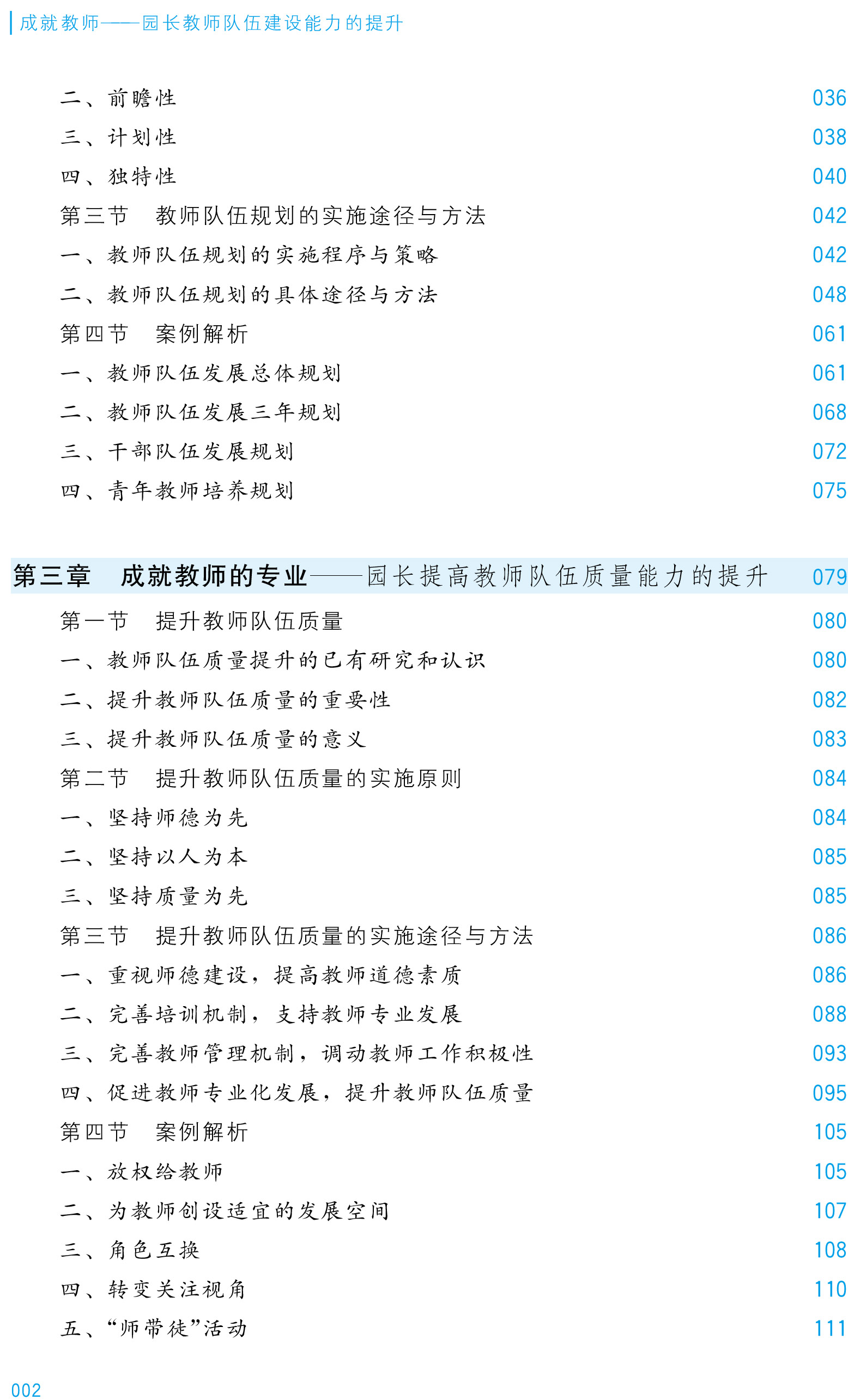 成就教师——园长教师队伍建设能力的提升

二、前瞻性 036
三、计划性 038
四、独特性 040
第三节 教师队伍规划的实施途径与方法 042
一、教师队伍规划的实施程序与策略 042
二、教师队伍规划的具体途径与方法 048
第四节 案例解析 061
一、教师队伍发展总体规划 061
二、教师队伍发展三年规划 068
三、干部队伍发展规划 072
四、青年教师培养规划 075

第三章 成就教师的专业——园长提高教师队伍质量能力的提升 079
第一节 提升教师队伍质量 080
一、教师队伍质量提升的已有研究和认识 080
二、提升教师队伍质量的重要性 082
三、提升教师队伍质量的意义 083
第二节 提升教师队伍质量的实施原则 084
一、坚持师德为先 084
二、坚持以人为本 085
三、坚持质量为先 085
第三节 提升教师队伍质量的实施途径与方法 086
一、重视师德建设，提高教师道德素质 086
二、完善培训机制，支持教师专业发展 088
三、完善教师管理机制，调动教师工作积极性 093
四、促进教师专业化发展，提升教师队伍质量 095
第四节 案例解析 105
一、放权给教师 105
二、为教师创设适宜的发展空间 107
三、角色互换 108
四、转变关注视角 110
五、“师带徒”活动 111

002